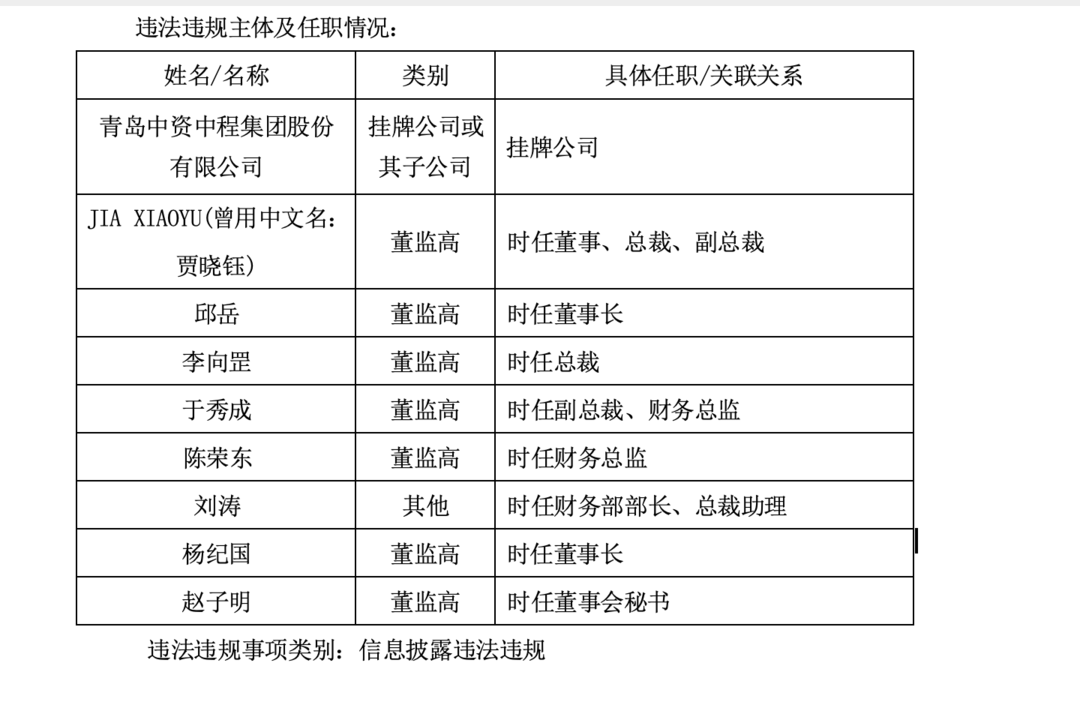 违法违规主体及任职情况：

| 姓名/名称 | 类别 | 具体任职/关联关系 |
|---|---|---|
| 青岛中资中程集团股份有限公司 | 挂牌公司或其子公司 | 挂牌公司 |
| JIA XIAOYU(曾用中文名：贾晓钰) | 董监高 | 时任董事、总裁、副总裁 |
| 邱岳 | 董监高 | 时任董事长 |
| 李向罡 | 董监高 | 时任总裁 |
| 于秀成 | 董监高 | 时任副总裁、财务总监 |
| 陈荣东 | 董监高 | 时任财务总监 |
| 刘涛 | 其他 | 时任财务部部长、总裁助理 |
| 杨纪国 | 董监高 | 时任董事长 |
| 赵子明 | 董监高 | 时任董事会秘书 |

违法违规事项类别：信息披露违法违规